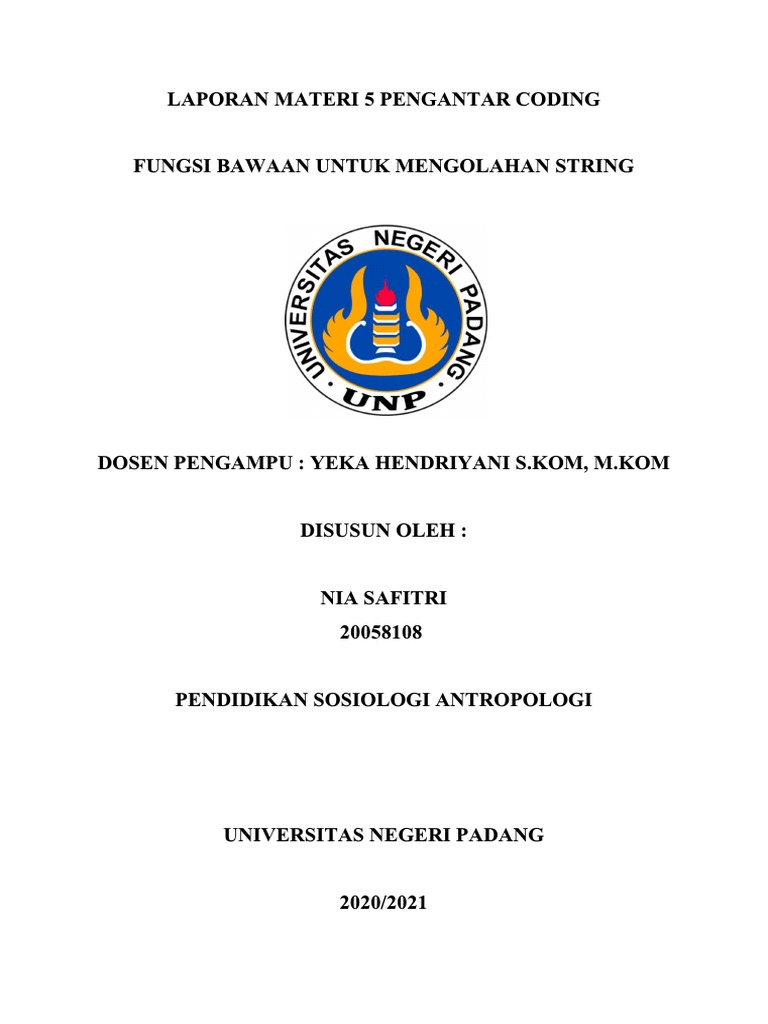 LAPORAN MATERI 5 PENGANTAR CODING

FUNGSI BAWAAN UNTUK MENGOLAHAN STRING

UNIVERSITAS NEGERI PADANG
UNP

DOSEN PENGAMPU : YEKA HENDRIYANI S.KOM, M.KOM

DISUSUN OLEH :

NIA SAFITRI
20058108

PENDIDIKAN SOSIOLOGI ANTROPOLOGI

UNIVERSITAS NEGERI PADANG

2020/2021